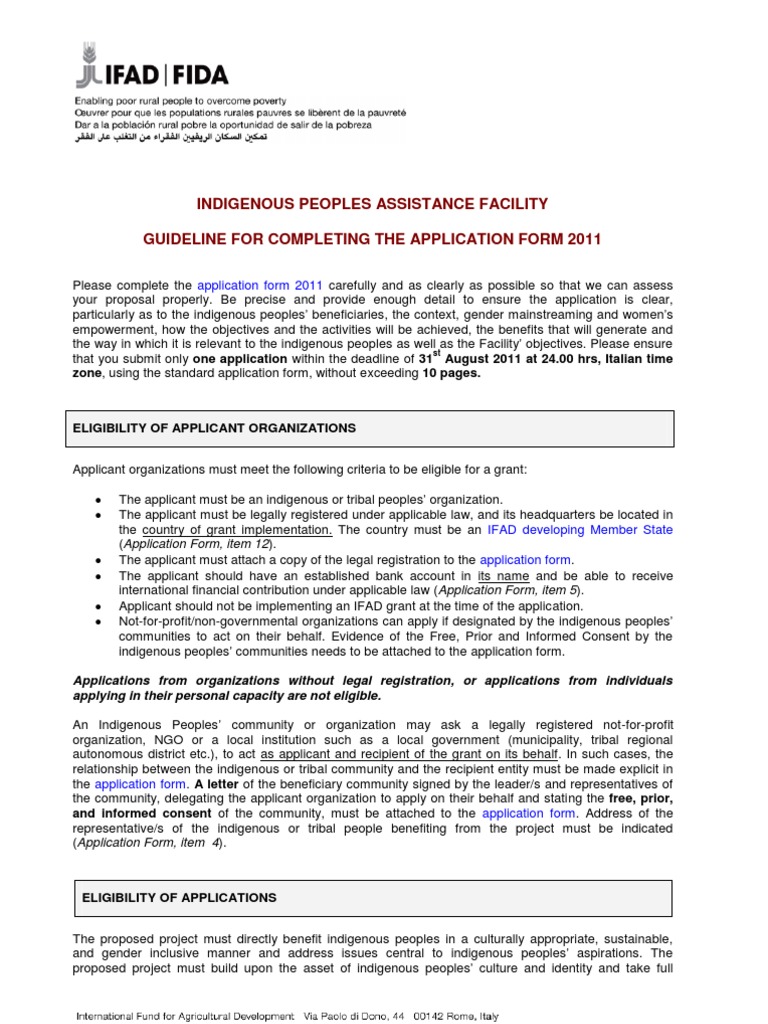 IFAD | FIDA

Enabling poor rural people to overcome poverty
Oeuvrer pour que les populations rurales pauvres se libèrent de la pauvreté
Dar a la población rural pobre la oportunidad de salir de la pobreza
تمكين السكان الريفيين الفقراء من التغلب على الفقر

INDIGENOUS PEOPLES ASSISTANCE FACILITY

GUIDELINE FOR COMPLETING THE APPLICATION FORM 2011

Please complete the application form 2011 carefully and as clearly as possible so that we can assess your proposal properly. Be precise and provide enough detail to ensure the application is clear, particularly as to the indigenous peoples' beneficiaries, the context, gender mainstreaming and women's empowerment, how the objectives and the activities will be achieved, the benefits that will generate and the way in which it is relevant to the indigenous peoples as well as the Facility' objectives. Please ensure that you submit only one application within the deadline of $31^{st}$ August 2011 at 24.00 hrs, Italian time zone, using the standard application form, without exceeding 10 pages.

ELIGIBILITY OF APPLICANT ORGANIZATIONS

Applicant organizations must meet the following criteria to be eligible for a grant:

• The applicant must be an indigenous or tribal peoples' organization.
• The applicant must be legally registered under applicable law, and its headquarters be located in the country of grant implementation. The country must be an IFAD developing Member State (Application Form, item 12).
• The applicant must attach a copy of the legal registration to the application form.
• The applicant should have an established bank account in its name and be able to receive international financial contribution under applicable law (Application Form, item 5).
• Applicant should not be implementing an IFAD grant at the time of the application.
• Not-for-profit/non-governmental organizations can apply if designated by the indigenous peoples' communities to act on their behalf. Evidence of the Free, Prior and Informed Consent by the indigenous peoples' communities needs to be attached to the application form.

Applications from organizations without legal registration, or applications from individuals applying in their personal capacity are not eligible.

An Indigenous Peoples' community or organization may ask a legally registered not-for-profit organization, NGO or a local institution such as a local government (municipality, tribal regional autonomous district etc.), to act as applicant and recipient of the grant on its behalf. In such cases, the relationship between the indigenous or tribal community and the recipient entity must be made explicit in the application form. A letter of the beneficiary community signed by the leader/s and representatives of the community, delegating the applicant organization to apply on their behalf and stating the free, prior, and informed consent of the community, must be attached to the application form. Address of the representative/s of the indigenous or tribal people benefiting from the project must be indicated (Application Form, item 4).

ELIGIBILITY OF APPLICATIONS

The proposed project must directly benefit indigenous peoples in a culturally appropriate, sustainable, and gender inclusive manner and address issues central to indigenous peoples' aspirations. The proposed project must build upon the asset of indigenous peoples' culture and identity and take full

International Fund for Agricultural Development Via Paolo di Dono, 44 00142 Rome, Italy